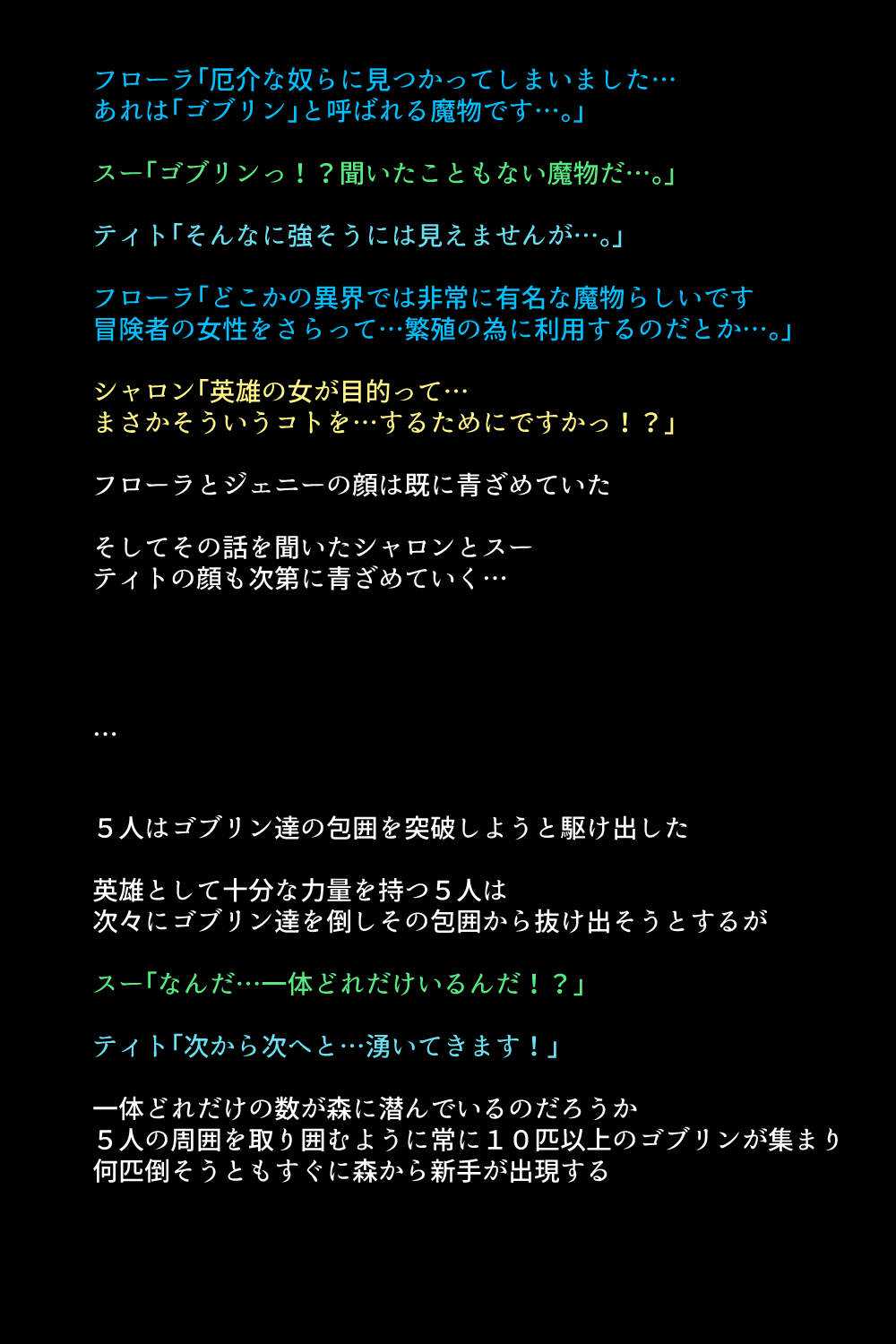 フローラ「厄介な奴らに見つかってしまいました…
あれは「ゴブリン」と呼ばれる魔物です…。」

スー「ゴブリンっ！？聞いたこともない魔物だ…。」

ティト「そんなに強そうには見えませんが…。」

フローラ「どこかの異界では非常に有名な魔物らしいです
冒険者の女性をさらって…繁殖の為に利用するのだとか…。」

シャロン「英雄の女が目的って…
まさかそういうコトを…するためにですかっ！？」

フローラとジェニーの顔は既に青ざめていた

そしてその話を聞いたシャロンとスー
ティトの顔も次第に青ざめていく…

…

５人はゴブリン達の包囲を突破しようと駆け出した

英雄として十分な力量を持つ５人は
次々にゴブリン達を倒しその包囲から抜け出そうとするが

スー「なんだ…一体どれだけいるんだ！？」

ティト「次から次へと…湧いてきます！」

一体どれだけの数が森に潜んでいるのだろうか
５人の周囲を取り囲むように常に１０匹以上のゴブリンが集まり
何匹倒そうともすぐに森から新手が出現する